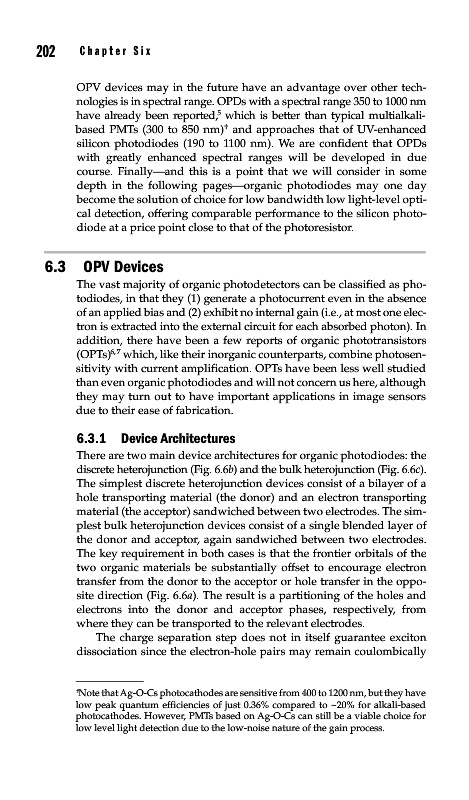 202 Chapter Six

OPV devices may in the future have an advantage over other technologies is in spectral range. OPDs with a spectral range 350 to 1000 nm have already been reported,$^5$ which is better than typical multialkali-based PMTs (300 to 850 nm)$^†$ and approaches that of UV-enhanced silicon photodiodes (190 to 1100 nm). We are confident that OPDs with greatly enhanced spectral ranges will be developed in due course. Finally—and this is a point that we will consider in some depth in the following pages—organic photodiodes may one day become the solution of choice for low bandwidth low light-level optical detection, offering comparable performance to the silicon photodiode at a price point close to that of the photoresistor.

6.3 OPV Devices

The vast majority of organic photodetectors can be classified as photodiodes, in that they (1) generate a photocurrent even in the absence of an applied bias and (2) exhibit no internal gain (i.e., at most one electron is extracted into the external circuit for each absorbed photon). In addition, there have been a few reports of organic phototransistors (OPTs)$^{6,7}$ which, like their inorganic counterparts, combine photosensitivity with current amplification. OPTs have been less well studied than even organic photodiodes and will not concern us here, although they may turn out to have important applications in image sensors due to their ease of fabrication.

6.3.1 Device Architectures

There are two main device architectures for organic photodiodes: the discrete heterojunction (Fig. 6.6b) and the bulk heterojunction (Fig. 6.6c). The simplest discrete heterojunction devices consist of a bilayer of a hole transporting material (the donor) and an electron transporting material (the acceptor) sandwiched between two electrodes. The simplest bulk heterojunction devices consist of a single blended layer of the donor and acceptor, again sandwiched between two electrodes. The key requirement in both cases is that the frontier orbitals of the two organic materials be substantially offset to encourage electron transfer from the donor to the acceptor or hole transfer in the opposite direction (Fig. 6.6a). The result is a partitioning of the holes and electrons into the donor and acceptor phases, respectively, from where they can be transported to the relevant electrodes.

The charge separation step does not in itself guarantee exciton dissociation since the electron-hole pairs may remain coulombically

$^†$Note that Ag-O-Cs photocathodes are sensitive from 400 to 1200 nm, but they have low peak quantum efficiencies of just 0.36% compared to ~20% for alkali-based photocathodes. However, PMTs based on Ag-O-Cs can still be a viable choice for low level light detection due to the low-noise nature of the gain process.